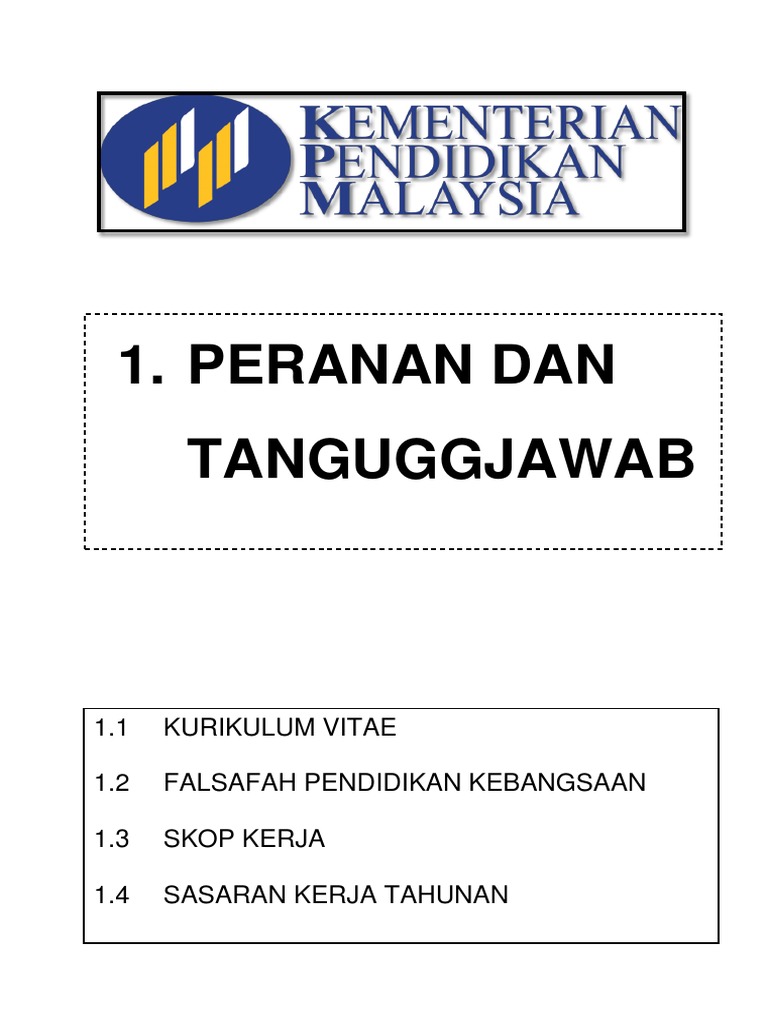 KEMENTERIAN PENDIDIKAN MALAYSIA

1. PERANAN DAN TANGUGGJAWAB

1.1 KURIKULUM VITAE

1.2 FALSAFAH PENDIDIKAN KEBANGSAAN

1.3 SKOP KERJA

1.4 SASARAN KERJA TAHUNAN